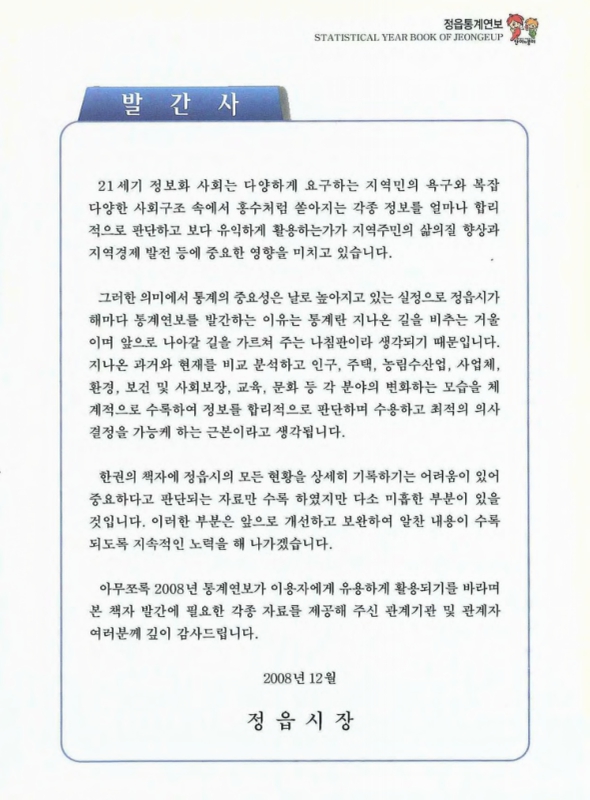 정읍통계연보
STATISTICAL YEAR BOOK OF JEONGEUP

발 간 사

21세기 정보화 사회는 다양하게 요구하는 지역민의 욕구와 복잡 다양한 사회구조 속에서 홍수처럼 쏟아지는 각종 정보를 얼마나 합리적으로 판단하고 보다 유익하게 활용하는가가 지역주민의 삶의질 향상과 지역경제 발전 등에 중요한 영향을 미치고 있습니다.

그러한 의미에서 통계의 중요성은 날로 높아지고 있는 실정으로 정읍시가 해마다 통계연보를 발간하는 이유는 통계란 지나온 길을 비추는 거울이며 앞으로 나아갈 길을 가르쳐 주는 나침판이라 생각되기 때문입니다. 지나온 과거와 현재를 비교 분석하고 인구, 주택, 농림수산업, 사업체, 환경, 보건 및 사회보장, 교육, 문화 등 각 분야의 변화하는 모습을 체계적으로 수록하여 정보를 합리적으로 판단하며 수용하고 최적의 의사결정을 가능케 하는 근본이라고 생각됩니다.

한권의 책자에 정읍시의 모든 현황을 상세히 기록하기는 어려움이 있어 중요하다고 판단되는 자료만 수록 하였지만 다소 미흡한 부분이 있을 것입니다. 이러한 부분은 앞으로 개선하고 보완하여 알찬 내용이 수록되도록 지속적인 노력을 해 나가겠습니다.

아무쪼록 2008년 통계연보가 이용자에게 유용하게 활용되기를 바라며 본 책자 발간에 필요한 각종 자료를 제공해 주신 관계기관 및 관계자 여러분께 깊이 감사드립니다.

2008년 12월

정 읍 시 장